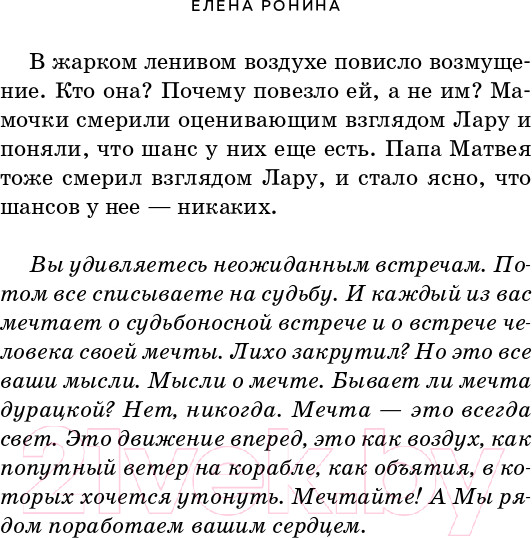 ЕЛЕНА РОНИНА

В жарком ленивом воздухе повисло возмущение. Кто она? Почему повезло ей, а не им? Мамочки смерили оценивающим взглядом Лару и поняли, что шанс у них еще есть. Папа Матвея тоже смерил взглядом Лару, и стало ясно, что шансов у нее — никаких.

Вы удивляетесь неожиданным встречам. Потом все списываете на судьбу. И каждый из вас мечтает о судьбоносной встрече и о встрече человека своей мечты. Лихо закрутил? Но это все ваши мысли. Мысли о мечте. Бывает ли мечта дурацкой? Нет, никогда. Мечта — это всегда свет. Это движение вперед, это как воздух, как попутный ветер на корабле, как объятия, в которых хочется утонуть. Мечтайте! А Мы рядом поработаем вашим сердцем.

21vek.by